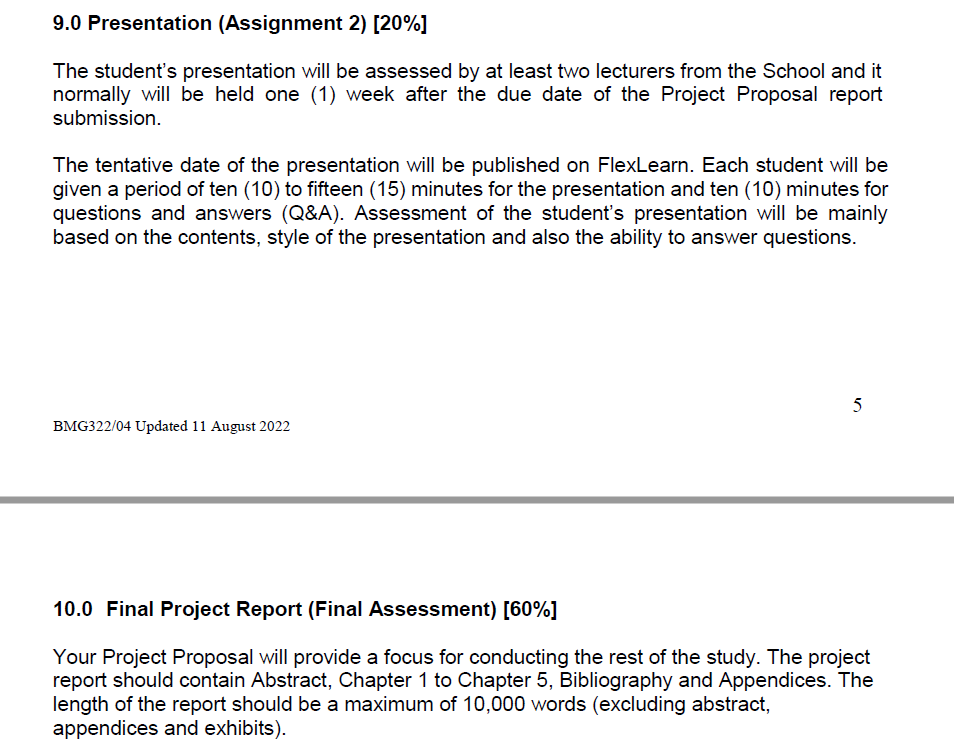 9.0 Presentation (Assignment 2) [20%]

The student's presentation will be assessed by at least two lecturers from the School and it normally will be held one (1) week after the due date of the Project Proposal report submission.

The tentative date of the presentation will be published on FlexLearn. Each student will be given a period of ten (10) to fifteen (15) minutes for the presentation and ten (10) minutes for questions and answers (Q&A). Assessment of the student's presentation will be mainly based on the contents, style of the presentation and also the ability to answer questions.

5

BMG322/04 Updated 11 August 2022

10.0 Final Project Report (Final Assessment) [60%]

Your Project Proposal will provide a focus for conducting the rest of the study. The project report should contain Abstract, Chapter 1 to Chapter 5, Bibliography and Appendices. The length of the report should be a maximum of 10,000 words (excluding abstract, appendices and exhibits).